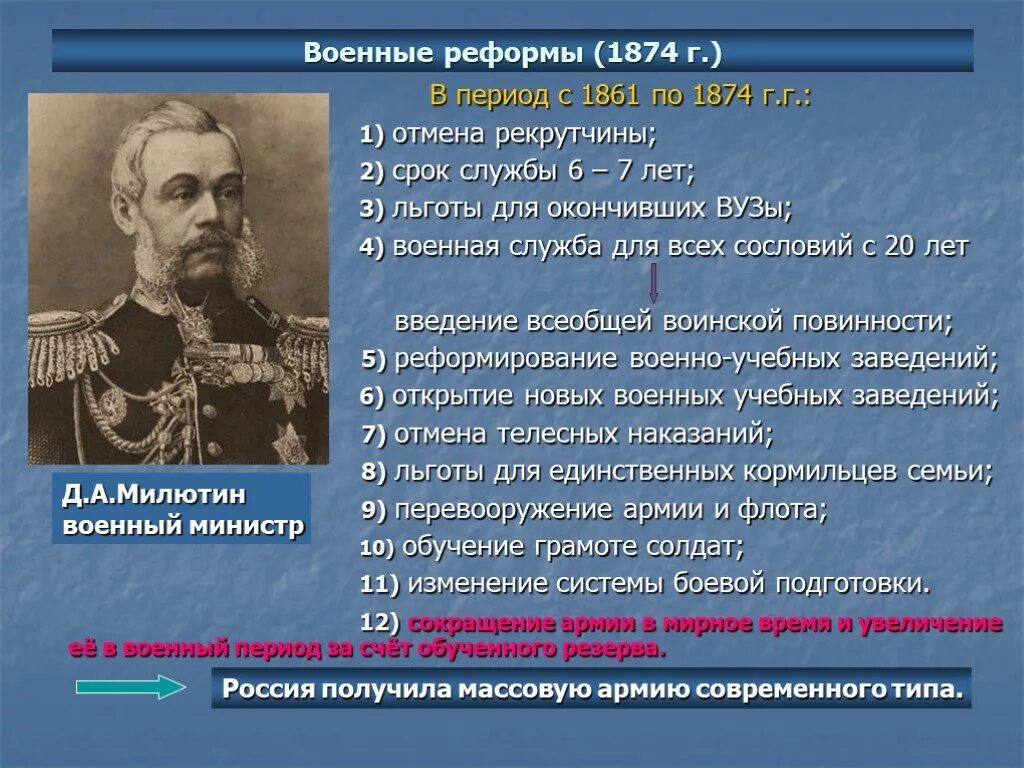 Военные реформы (1874 г.)

В период с 1861 по 1874 г.г.:

1) отмена рекрутчины;

2) срок службы 6 – 7 лет;

3) льготы для окончивших ВУЗы;

4) военная служба для всех сословий с 20 лет

введение всеобщей воинской повинности;

5) реформирование военно-учебных заведений;

6) открытие новых военных учебных заведений;

7) отмена телесных наказаний;

8) льготы для единственных кормильцев семьи;

9) перевооружение армии и флота;

10) обучение грамоте солдат;

11) изменение системы боевой подготовки.

12) сокращение армии в мирное время и увеличение её в военный период за счёт обученного резерва.

Д.А.Милютин военный министр

Россия получила массовую армию современного типа.